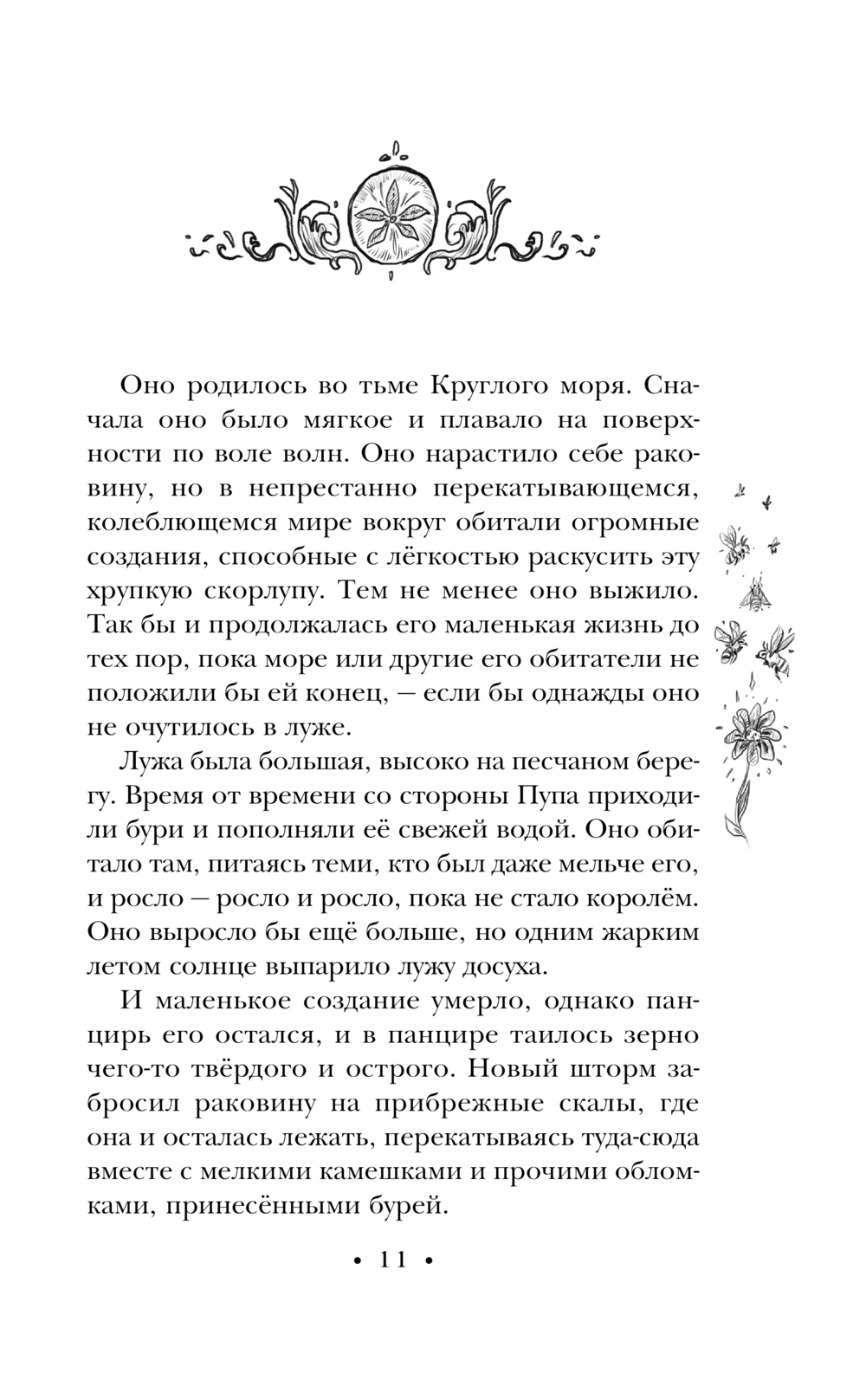 Оно родилось во тьме Круглого моря. Сначала оно было мягкое и плавало на поверхности по воле волн. Оно нарастило себе раковину, но в непрестанно перекатывающемся, колеблющемся мире вокруг обитали огромные создания, способные с лёгкостью раскусить эту хрупкую скорлупу. Тем не менее оно выжило. Так бы и продолжалась его маленькая жизнь до тех пор, пока море или другие его обитатели не положили бы ей конец, — если бы однажды оно не очутилось в луже.

Лужа была большая, высоко на песчаном берегу. Время от времени со стороны Пупа приходили бури и пополняли её свежей водой. Оно обитало там, питаясь теми, кто был даже мельче его, и росло — росло и росло, пока не стало королём. Оно выросло бы ещё больше, но одним жарким летом солнце выпарило лужу досуха.

И маленькое создание умерло, однако панцирь его остался, и в панцире таилось зерно чего-то твёрдого и острого. Новый шторм забросил раковину на прибрежные скалы, где она и осталась лежать, перекатываясь туда-сюда вместе с мелкими камешками и прочими обломками, принесёнными бурей.

• 11 •